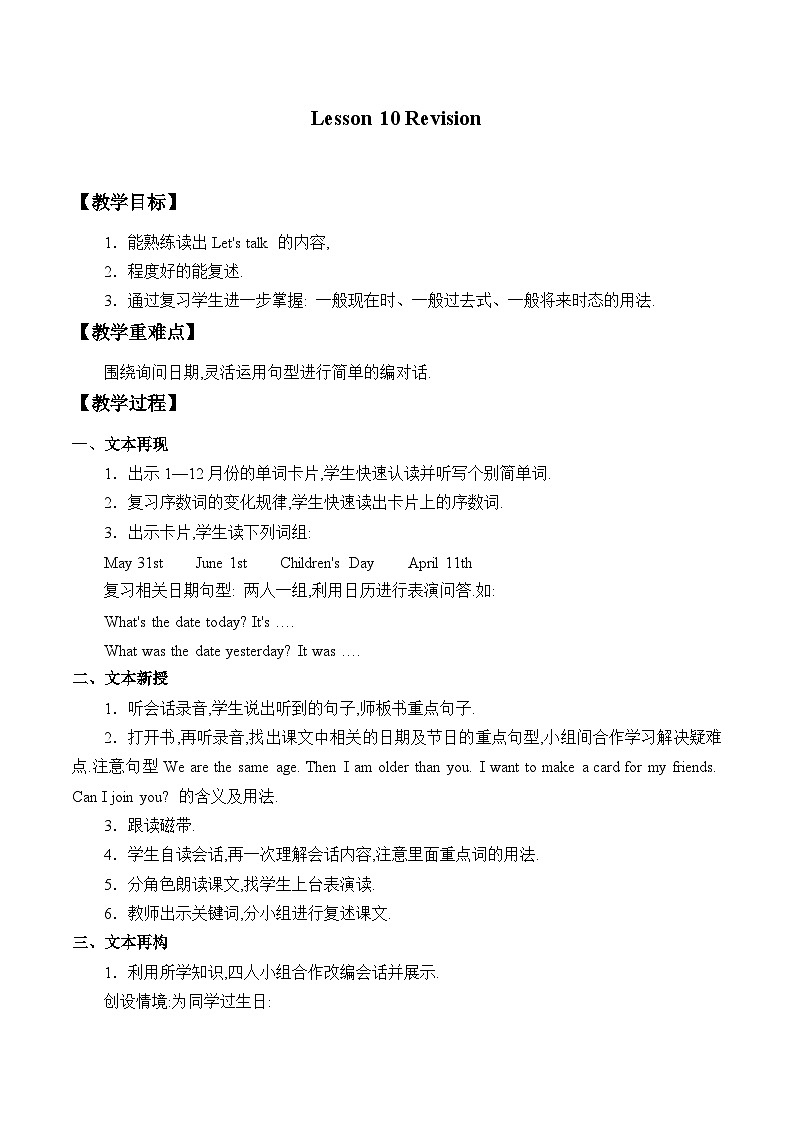 Lesson 10 Revision

【教学目标】

1．能熟练读出 Let's talk 的内容,

2．程度好的能复述.

3．通过复习学生进一步掌握: 一般现在时、一般过去式、一般将来时态的用法.

【教学重难点】

围绕询问日期,灵活运用句型进行简单的编对话.

【教学过程】

一、文本再现

1．出示 1—12 月份的单词卡片,学生快速认读并听写个别简单词.

2．复习序数词的变化规律,学生快速读出卡片上的序数词.

3．出示卡片,学生读下列词组:

May 31st　June 1st　Children's Day　April 11th

复习相关日期句型: 两人一组,利用日历进行表演问答.如:

What's the date today? It's ….

What was the date yesterday? It was ….

二、文本新授

1．听会话录音,学生说出听到的句子,师板书重点句子.

2．打开书,再听录音,找出课文中相关的日期及节日的重点句型,小组间合作学习解决疑难点.注意句型 We are the same age. Then I am older than you. I want to make a card for my friends. Can I join you? 的含义及用法.

3．跟读磁带.

4．学生自读会话,再一次理解会话内容,注意里面重点词的用法.

5．分角色朗读课文,找学生上台表演读.

6．教师出示关键词,分小组进行复述课文.

三、文本再构

1．利用所学知识,四人小组合作改编会话并展示.

创设情境:为同学过生日: